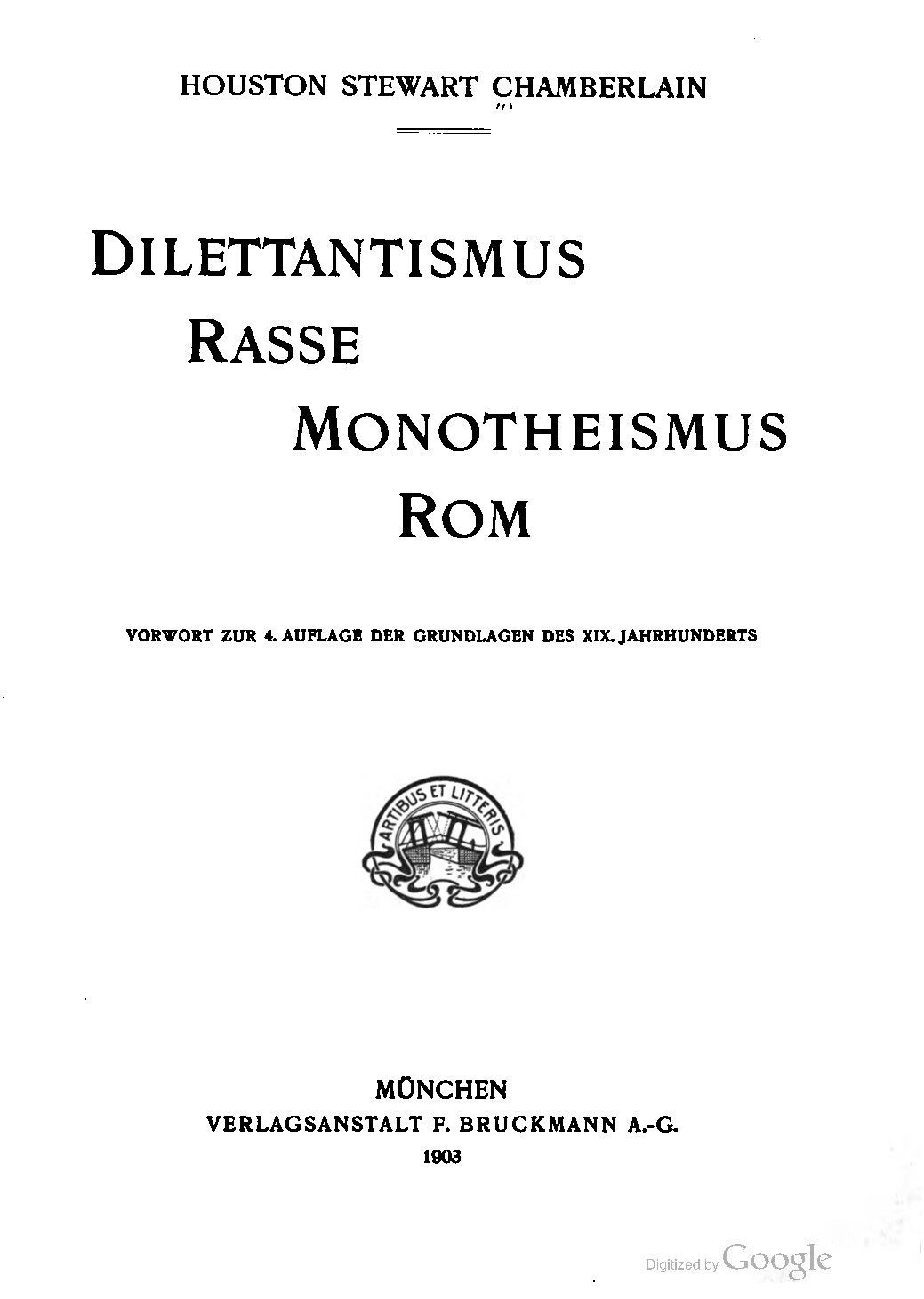 HOUSTON STEWART CHAMBERLAIN

DILETTANTISMUS
RASSE
MONOTHEISMUS
ROM

VORWORT ZUR 4. AUFLAGE DER GRUNDLAGEN DES XIX. JAHRHUNDERTS

ARTIBUS ET LITTERIS

MÜNCHEN
VERLAGSANSTALT F. BRUCKMANN A.-G.
1903

Digitized by Google